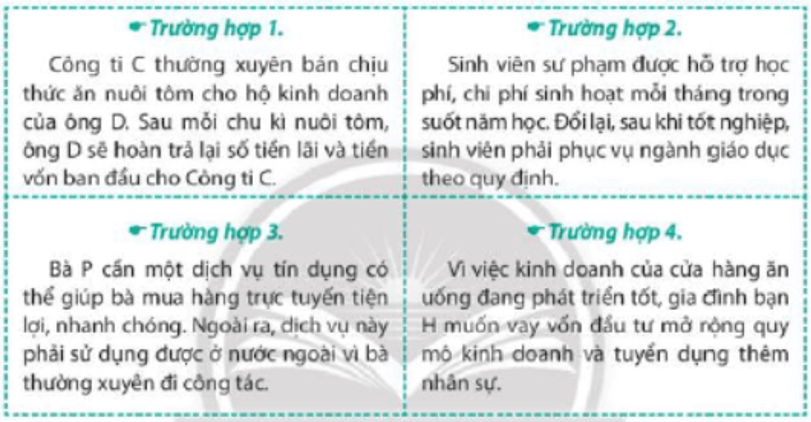 Trường hợp 1.

Công ti C thường xuyên bán chịu thức ăn nuôi tôm cho hộ kinh doanh của ông D. Sau mỗi chu kì nuôi tôm, ông D sẽ hoàn trả lại số tiền lãi và tiền vốn ban đầu cho Công ti C.

Trường hợp 2.

Sinh viên sư phạm được hỗ trợ học phí, chi phí sinh hoạt mỗi tháng trong suốt năm học. Đổi lại, sau khi tốt nghiệp, sinh viên phải phục vụ ngành giáo dục theo quy định.

Trường hợp 3.

Bà P cần một dịch vụ tín dụng có thể giúp bà mua hàng trực tuyến tiện lợi, nhanh chóng. Ngoài ra, dịch vụ này phải sử dụng được ở nước ngoài vì bà thường xuyên đi công tác.

Trường hợp 4.

Vì việc kinh doanh của cửa hàng ăn uống đang phát triển tốt, gia đình bạn H muốn vay vốn đầu tư mở rộng quy mô kinh doanh và tuyển dụng thêm nhân sự.